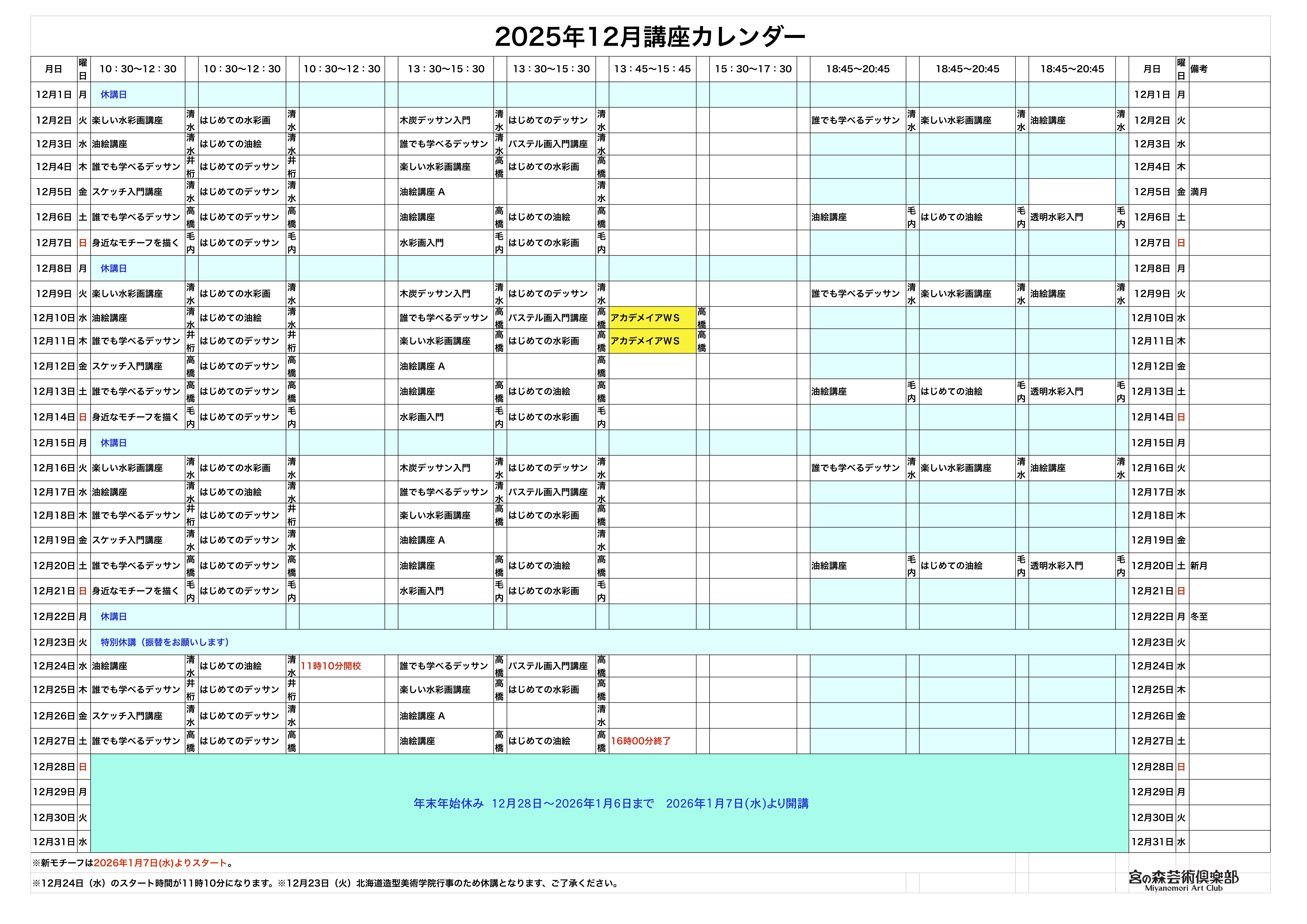 2025年12月講座カレンダー

| 月日 | 曜日 | 10：30〜12：30 | | 10：30〜12：30 | | 10：30〜12：30 | | 13：30〜15：30 | | 13：30〜15：30 | | 13：45〜15：45 | | 15：30〜17：30 | | 18:45〜20:45 | | 18:45〜20:45 | | 18:45〜20:45 | | 月日 | 曜日 | 備考 |
|---|---|---|---|---|---|---|---|---|---|---|---|---|---|---|---|---|---|---|---|---|---|---|---|---|
| 12月1日 | 月 | 休講日 | | | | | | | | | | | | | | | | | | | | 12月1日 | 月 | |
| 12月2日 | 火 | 楽しい水彩画講座 | 清水 | はじめての水彩画 | 清水 | | | 木炭デッサン入門 | 清水 | はじめてのデッサン | 清水 | | | | | 誰でも学べるデッサン | 清水 | 楽しい水彩画講座 | 清水 | 油絵講座 | 清水 | 12月2日 | 火 | |
| 12月3日 | 水 | 油絵講座 | 清水 | はじめての油絵 | 清水 | | | 誰でも学べるデッサン | 清水 | パステル画入門講座 | 清水 | | | | | | | | | | | 12月3日 | 水 | |
| 12月4日 | 木 | 誰でも学べるデッサン | 井桁 | はじめてのデッサン | 井桁 | | | 楽しい水彩画講座 | 高橋 | はじめての水彩画 | 高橋 | | | | | | | | | | | 12月4日 | 木 | |
| 12月5日 | 金 | スケッチ入門講座 | 清水 | はじめてのデッサン | 清水 | | | 油絵講座 A | | | 清水 | | | | | | | | | | | 12月5日 | 金 | 満月 |
| 12月6日 | 土 | 誰でも学べるデッサン | 高橋 | はじめてのデッサン | 高橋 | | | 油絵講座 | 高橋 | はじめての油絵 | 高橋 | | | | | 油絵講座 | 毛内 | はじめての油絵 | 毛内 | 透明水彩入門 | 毛内 | 12月6日 | 土 | |
| 12月7日 | 日 | 身近なモチーフを描く | 毛内 | はじめてのデッサン | 毛内 | | | 水彩画入門 | 毛内 | はじめての水彩画 | 毛内 | | | | | | | | | | | 12月7日 | 日 | |
| 12月8日 | 月 | 休講日 | | | | | | | | | | | | | | | | | | | | 12月8日 | 月 | |
| 12月9日 | 火 | 楽しい水彩画講座 | 清水 | はじめての水彩画 | 清水 | | | 木炭デッサン入門 | 清水 | はじめてのデッサン | 清水 | | | | | 誰でも学べるデッサン | 清水 | 楽しい水彩画講座 | 清水 | 油絵講座 | 清水 | 12月9日 | 火 | |
| 12月10日 | 水 | 油絵講座 | 清水 | はじめての油絵 | 清水 | | | 誰でも学べるデッサン | 高橋 | パステル画入門講座 | 高橋 | アカデメイアＷＳ | 高橋 | | | | | | | | | 12月10日 | 水 | |
| 12月11日 | 木 | 誰でも学べるデッサン | 井桁 | はじめてのデッサン | 井桁 | | | 楽しい水彩画講座 | 高橋 | はじめての水彩画 | 高橋 | アカデメイアＷＳ | 高橋 | | | | | | | | | 12月11日 | 木 | |
| 12月12日 | 金 | スケッチ入門講座 | 高橋 | はじめてのデッサン | 高橋 | | | 油絵講座 A | | | 高橋 | | | | | | | | | | | 12月12日 | 金 | |
| 12月13日 | 土 | 誰でも学べるデッサン | 高橋 | はじめてのデッサン | 高橋 | | | 油絵講座 | 高橋 | はじめての油絵 | 高橋 | | | | | 油絵講座 | 毛内 | はじめての油絵 | 毛内 | 透明水彩入門 | 毛内 | 12月13日 | 土 | |
| 12月14日 | 日 | 身近なモチーフを描く | 毛内 | はじめてのデッサン | 毛内 | | | 水彩画入門 | 毛内 | はじめての水彩画 | 毛内 | | | | | | | | | | | 12月14日 | 日 | |
| 12月15日 | 月 | 休講日 | | | | | | | | | | | | | | | | | | | | 12月15日 | 月 | |
| 12月16日 | 火 | 楽しい水彩画講座 | 清水 | はじめての水彩画 | 清水 | | | 木炭デッサン入門 | 清水 | はじめてのデッサン | 清水 | | | | | 誰でも学べるデッサン | 清水 | 楽しい水彩画講座 | 清水 | 油絵講座 | 清水 | 12月16日 | 火 | |
| 12月17日 | 水 | 油絵講座 | 清水 | はじめての油絵 | 清水 | | | 誰でも学べるデッサン | 清水 | パステル画入門講座 | 清水 | | | | | | | | | | | 12月17日 | 水 | |
| 12月18日 | 木 | 誰でも学べるデッサン | 井桁 | はじめてのデッサン | 井桁 | | | 楽しい水彩画講座 | 高橋 | はじめての水彩画 | 高橋 | | | | | | | | | | | 12月18日 | 木 | |
| 12月19日 | 金 | スケッチ入門講座 | 清水 | はじめてのデッサン | 清水 | | | 油絵講座 A | | | 清水 | | | | | | | | | | | 12月19日 | 金 | |
| 12月20日 | 土 | 誰でも学べるデッサン | 高橋 | はじめてのデッサン | 高橋 | | | 油絵講座 | 高橋 | はじめての油絵 | 高橋 | | | | | 油絵講座 | 毛内 | はじめての油絵 | 毛内 | 透明水彩入門 | 毛内 | 12月20日 | 土 | 新月 |
| 12月21日 | 日 | 身近なモチーフを描く | 毛内 | はじめてのデッサン | 毛内 | | | 水彩画入門 | 毛内 | はじめての水彩画 | 毛内 | | | | | | | | | | | 12月21日 | 日 | |
| 12月22日 | 月 | 休講日 | | | | | | | | | | | | | | | | | | | | 12月22日 | 月 | 冬至 |
| 12月23日 | 火 | 特別休講（振替をお願いします） | | | | | | | | | | | | | | | | | | | | 12月23日 | 火 | |
| 12月24日 | 水 | 油絵講座 | 清水 | はじめての油絵 | 清水 | 11時10分開校 | | 誰でも学べるデッサン | 高橋 | パステル画入門講座 | 高橋 | | | | | | | | | | | 12月24日 | 水 | |
| 12月25日 | 木 | 誰でも学べるデッサン | 井桁 | はじめてのデッサン | 井桁 | | | 楽しい水彩画講座 | 高橋 | はじめての水彩画 | 高橋 | | | | | | | | | | | 12月25日 | 木 | |
| 12月26日 | 金 | スケッチ入門講座 | 清水 | はじめてのデッサン | 清水 | | | 油絵講座 A | | | 清水 | | | | | | | | | | | 12月26日 | 金 | |
| 12月27日 | 土 | 誰でも学べるデッサン | 高橋 | はじめてのデッサン | 高橋 | | | 油絵講座 | 高橋 | はじめての油絵 | 高橋 | 16時00分終了 | | | | | | | | | | 12月27日 | 土 | |
| 12月28日 | 日 | 年末年始休み 12月28日〜2026年1月6日まで 2026年1月7日(水)より開講 | | | | | | | | | | | | | | | | | | | | 12月28日 | 日 | |
| 12月29日 | 月 | | | | | | | | | | | | | | | | | | | | | 12月29日 | 月 | |
| 12月30日 | 火 | | | | | | | | | | | | | | | | | | | | | 12月30日 | 火 | |
| 12月31日 | 水 | | | | | | | | | | | | | | | | | | | | | 12月31日 | 水 | |

※新モチーフは2026年1月7日(水)よりスタート。

※12月24日（水）のスタート時間が11時10分になります。※12月23日（火）北海道造型美術学院行事のため休講となります、ご了承ください。

宮の森芸術倶楽部
Miyanomori Art Club